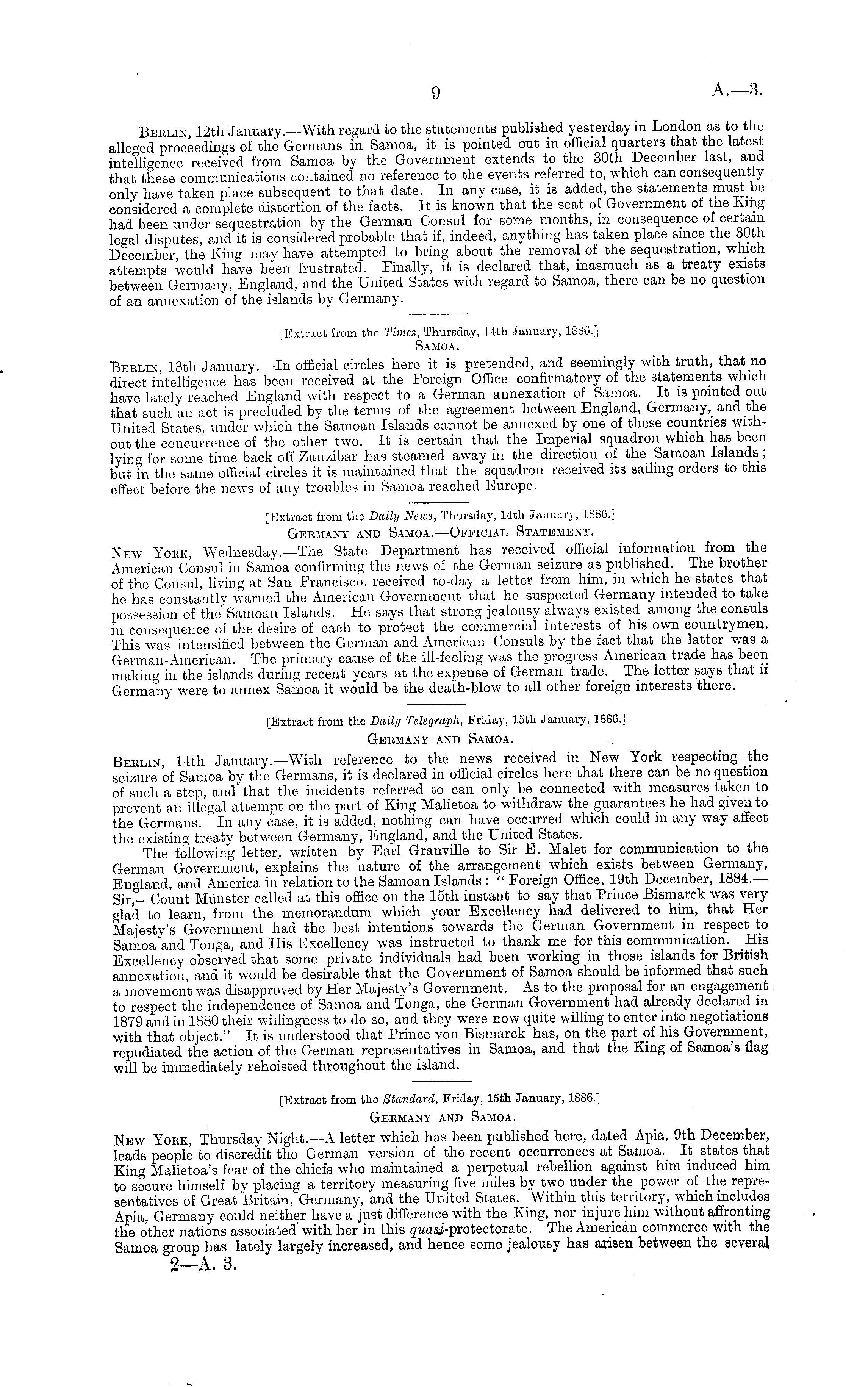 9

A.—3.

Berlin, 12th January.—With regard to the statements published yesterday in London as to the alleged proceedings of the Germans in Samoa, it is pointed out in official quarters that the latest intelligence received from Samoa by the Government extends to the 30th December last, and that these communications contained no reference to the events referred to, which can consequently only have taken place subsequent to that date. In any case, it is added, the statements must be considered a complete distortion of the facts. It is known that the seat of Government of the King had been under sequestration by the German Consul for some months, in consequence of certain legal disputes, and it is considered probable that if, indeed, anything has taken place since the 30th December, the King may have attempted to bring about the removal of the sequestration, which attempts would have been frustrated. Finally, it is declared that, inasmuch as a treaty exists between Germany, England, and the United States with regard to Samoa, there can be no question of an annexation of the islands by Germany.

[Extract from the Times, Thursday, 14th January, 1886.]
Samoa.

Berlin, 13th January.—In official circles here it is pretended, and seemingly with truth, that no direct intelligence has been received at the Foreign Office confirmatory of the statements which have lately reached England with respect to a German annexation of Samoa. It is pointed out that such an act is precluded by the terms of the agreement between England, Germany, and the United States, under which the Samoan Islands cannot be annexed by one of these countries without the concurrence of the other two. It is certain that the Imperial squadron which has been lying for some time back off Zanzibar has steamed away in the direction of the Samoan Islands; but in the same official circles it is maintained that the squadron received its sailing orders to this effect before the news of any troubles in Samoa reached Europe.

[Extract from the Daily News, Thursday, 14th January, 1886.]
Germany and Samoa.—Official Statement.

New York, Wednesday.—The State Department has received official information from the American Consul in Samoa confirming the news of the German seizure as published. The brother of the Consul, living at San Francisco, received to-day a letter from him, in which he states that he has constantly warned the American Government that he suspected Germany intended to take possession of the Samoan Islands. He says that strong jealousy always existed among the consuls in consequence of the desire of each to protect the commercial interests of his own countrymen. This was intensified between the German and American Consuls by the fact that the latter was a German-American. The primary cause of the ill-feeling was the progress American trade has been making in the islands during recent years at the expense of German trade. The letter says that if Germany were to annex Samoa it would be the death-blow to all other foreign interests there.

[Extract from the Daily Telegraph, Friday, 15th January, 1886.]
Germany and Samoa.

Berlin, 14th January.—With reference to the news received in New York respecting the seizure of Samoa by the Germans, it is declared in official circles here that there can be no question of such a step, and that the incidents referred to can only be connected with measures taken to prevent an illegal attempt on the part of King Malietoa to withdraw the guarantees he had given to the Germans. In any case, it is added, nothing can have occurred which could in any way affect the existing treaty between Germany, England, and the United States.

The following letter, written by Earl Granville to Sir E. Malet for communication to the German Government, explains the nature of the arrangement which exists between Germany, England, and America in relation to the Samoan Islands: "Foreign Office, 19th December, 1884.—Sir,—Count Münster called at this office on the 15th instant to say that Prince Bismarck was very glad to learn, from the memorandum which your Excellency had delivered to him, that Her Majesty's Government had the best intentions towards the German Government in respect to Samoa and Tonga, and His Excellency was instructed to thank me for this communication. His Excellency observed that some private individuals had been working in those islands for British annexation, and it would be desirable that the Government of Samoa should be informed that such a movement was disapproved by Her Majesty's Government. As to the proposal for an engagement to respect the independence of Samoa and Tonga, the German Government had already declared in 1879 and in 1880 their willingness to do so, and they were now quite willing to enter into negotiations with that object." It is understood that Prince von Bismarck has, on the part of his Government, repudiated the action of the German representatives in Samoa, and that the King of Samoa's flag will be immediately rehoisted throughout the island.

[Extract from the Standard, Friday, 15th January, 1886.]
Germany and Samoa.

New York, Thursday Night.—A letter which has been published here, dated Apia, 9th December, leads people to discredit the German version of the recent occurrences at Samoa. It states that King Malietoa's fear of the chiefs who maintained a perpetual rebellion against him induced him to secure himself by placing a territory measuring five miles by two under the power of the representatives of Great Britain, Germany, and the United States. Within this territory, which includes Apia, Germany could neither have a just difference with the King, nor injure him without affronting the other nations associated with her in this quasi-protectorate. The American commerce with the Samoa group has lately largely increased, and hence some jealousy has arisen between the several

2—A. 3.